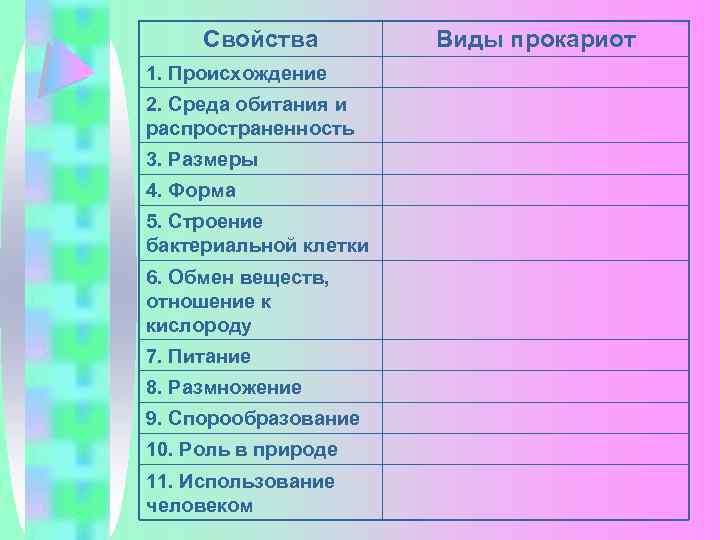 | Свойства | Виды прокариот |
|---|---|
| 1. Происхождение | |
| 2. Среда обитания и распространенность | |
| 3. Размеры | |
| 4. Форма | |
| 5. Строение бактериальной клетки | |
| 6. Обмен веществ, отношение к кислороду | |
| 7. Питание | |
| 8. Размножение | |
| 9. Спорообразование | |
| 10. Роль в природе | |
| 11. Использование человеком | |